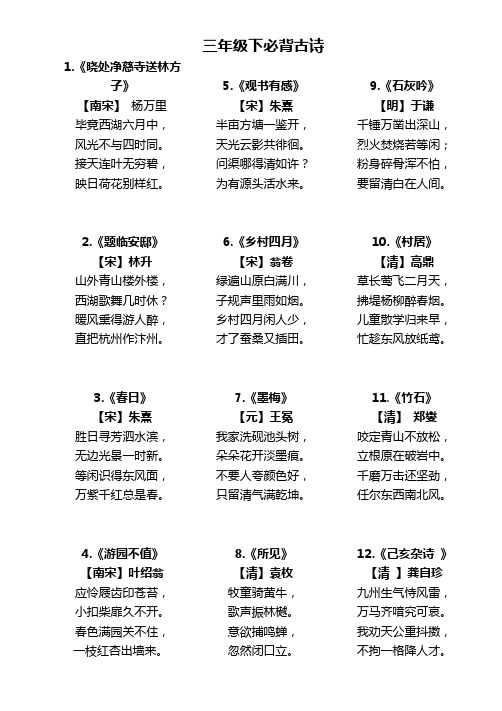 三年级下必背古诗

1.《晓处净慈寺送林方子》
【南宋】 杨万里
毕竟西湖六月中，
风光不与四时同。
接天连叶无穷碧，
映日荷花别样红。

2.《题临安邸》
【宋】林升
山外青山楼外楼，
西湖歌舞几时休？
暖风熏得游人醉，
直把杭州作汴州。

3.《春日》
【宋】朱熹
胜日寻芳泗水滨，
无边光景一时新。
等闲识得东风面，
万紫千红总是春。

4.《游园不值》
【南宋】叶绍翁
应怜屐齿印苍苔，
小扣柴扉久不开。
春色满园关不住，
一枝红杏出墙来。

5.《观书有感》
【宋】朱熹
半亩方塘一鉴开，
天光云影共徘徊。
问渠哪得清如许？
为有源头活水来。

6.《乡村四月》
【宋】翁卷
绿遍山原白满川，
子规声里雨如烟。
乡村四月闲人少，
才了蚕桑又插田。

7.《墨梅》
【元】王冕
我家洗砚池头树，
朵朵花开淡墨痕。
不要人夸颜色好，
只留清气满乾坤。

8.《所见》
【清】袁枚
牧童骑黄牛，
歌声振林樾。
意欲捕鸣蝉，
忽然闭口立。

9.《石灰吟》
【明】于谦
千锤万凿出深山，
烈火焚烧若等闲；
粉身碎骨浑不怕，
要留清白在人间。

10.《村居》
【清】高鼎
草长莺飞二月天，
拂堤杨柳醉春烟。
儿童散学归来早，
忙趁东风放纸鸢。

11.《竹石》
【清】 郑燮
咬定青山不放松，
立根原在破岩中。
千磨万击还坚劲，
任尔东西南北风。

12.《己亥杂诗 》
【清 】龚自珍
九州生气恃风雷，
万马齐喑究可哀。
我劝天公重抖擞，
不拘一格降人才。